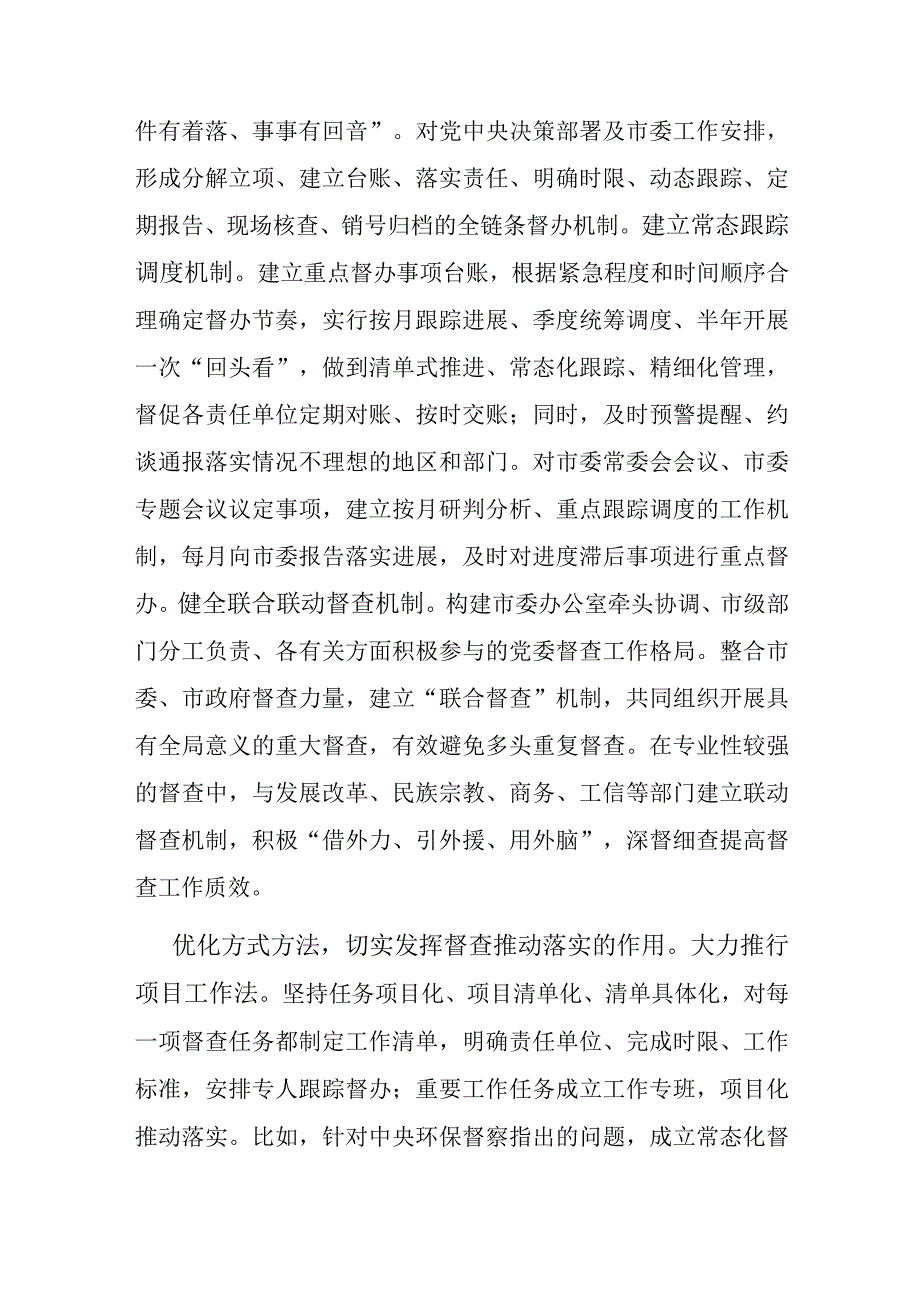 件有着落、事事有回音”。对党中央决策部署及市委工作安排，形成分解立项、建立台账、落实责任、明确时限、动态跟踪、定期报告、现场核查、销号归档的全链条督办机制。建立常态跟踪调度机制。建立重点督办事项台账，根据紧急程度和时间顺序合理确定督办节奏，实行按月跟踪进展、季度统筹调度、半年开展一次“回头看”，做到清单式推进、常态化跟踪、精细化管理，督促各责任单位定期对账、按时交账；同时，及时预警提醒、约谈通报落实情况不理想的地区和部门。对市委常委会会议、市委专题会议议定事项，建立按月研判分析、重点跟踪调度的工作机制，每月向市委报告落实进展，及时对进度滞后事项进行重点督办。健全联合联动督查机制。构建市委办公室牵头协调、市级部门分工负责、各有关方面积极参与的党委督查工作格局。整合市委、市政府督查力量，建立“联合督查”机制，共同组织开展具有全局意义的重大督查，有效避免多头重复督查。在专业性较强的督查中，与发展改革、民族宗教、商务、工信等部门建立联动督查机制，积极“借外力、引外援、用外脑”，深督细查提高督查工作质效。

优化方式方法，切实发挥督查推动落实的作用。大力推行项目工作法。坚持任务项目化、项目清单化、清单具体化，对每一项督查任务都制定工作清单，明确责任单位、完成时限、工作标准，安排专人跟踪督办；重要工作任务成立工作专班，项目化推动落实。比如，针对中央环保督察指出的问题，成立常态化督